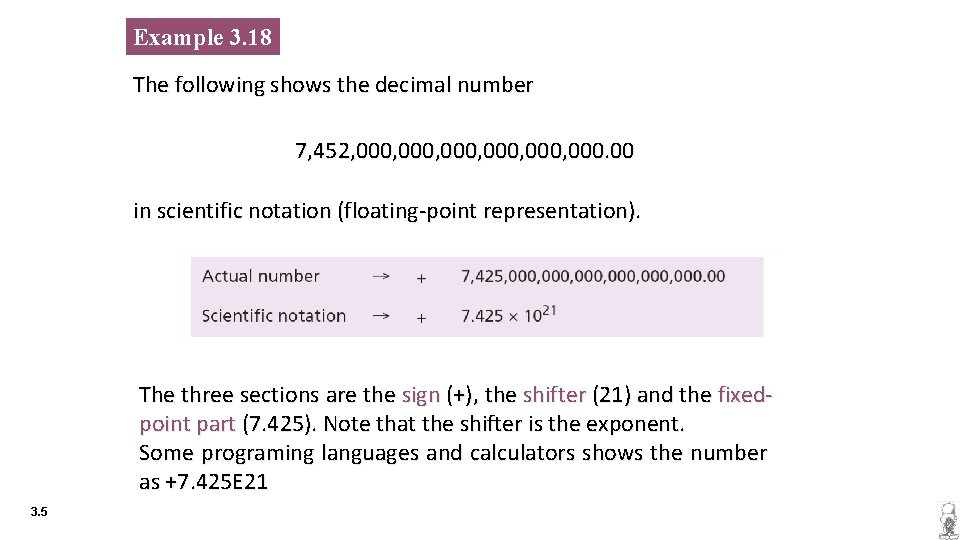 Example 3.18

The following shows the decimal number

7,452,000,000,000,000,000,000.00

in scientific notation (floating-point representation).

Actual number → + 7,425,000,000,000,000,000,000.00

Scientific notation → + $7.425 \times 10^{21}$

The three sections are the sign (+), the shifter (21) and the fixed-point part (7.425). Note that the shifter is the exponent.
Some programing languages and calculators shows the number as +7.425E21

3.5